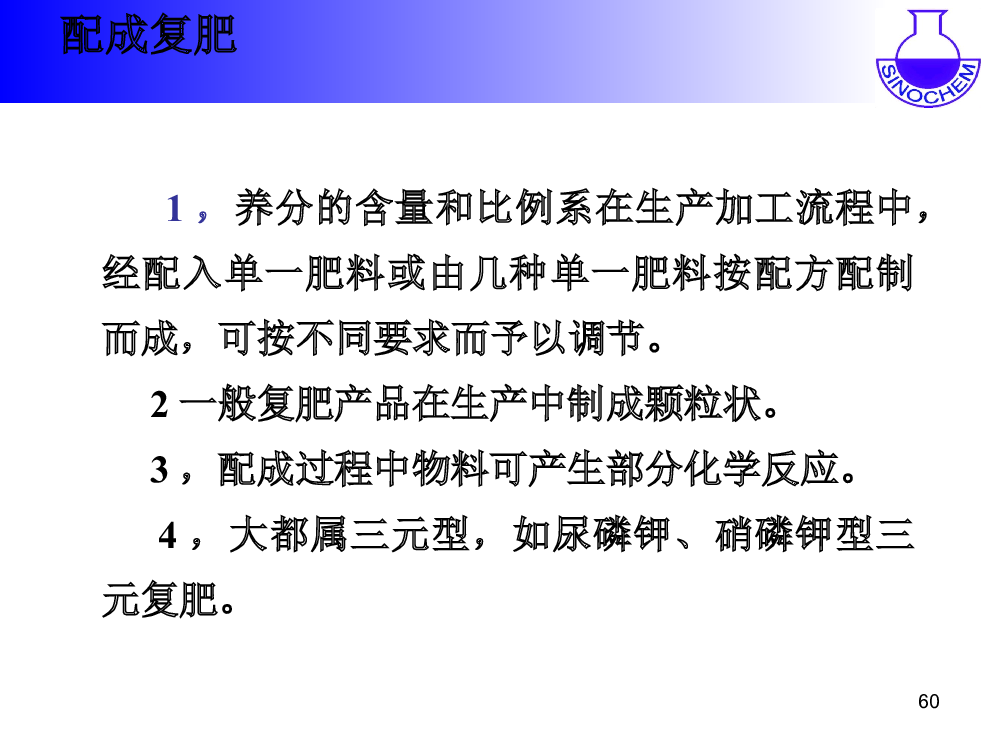 配成复肥

SINOCHEM

1，养分的含量和比例系在生产加工流程中，经配入单一肥料或由几种单一肥料按配方配制而成，可按不同要求而予以调节。

2 一般复肥产品在生产中制成颗粒状。

3，配成过程中物料可产生部分化学反应。

4，大都属三元型，如尿磷钾、硝磷钾型三元复肥。

60